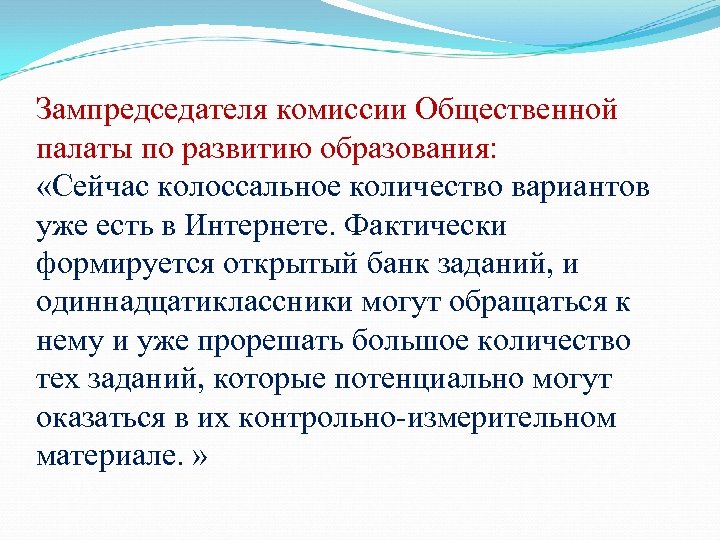 Зампредседателя комиссии Общественной палаты по развитию образования:
«Сейчас колоссальное количество вариантов уже есть в Интернете. Фактически формируется открытый банк заданий, и одиннадцатиклассники могут обращаться к нему и уже прорешать большое количество тех заданий, которые потенциально могут оказаться в их контрольно-измерительном материале. »